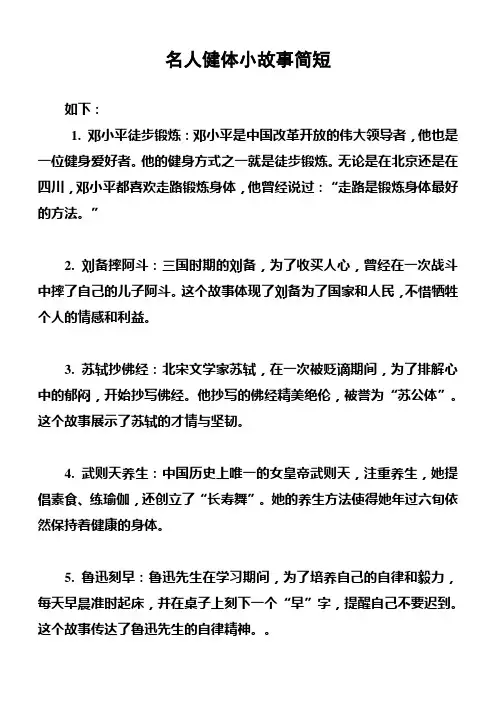 名人健体小故事简短

如下：

1. 邓小平徒步锻炼：邓小平是中国改革开放的伟大领导者，他也是一位健身爱好者。他的健身方式之一就是徒步锻炼。无论是在北京还是在四川，邓小平都喜欢走路锻炼身体，他曾经说过：“走路是锻炼身体最好的方法。”

2. 刘备摔阿斗：三国时期的刘备，为了收买人心，曾经在一次战斗中摔了自己的儿子阿斗。这个故事体现了刘备为了国家和人民，不惜牺牲个人的情感和利益。

3. 苏轼抄佛经：北宋文学家苏轼，在一次被贬谪期间，为了排解心中的郁闷，开始抄写佛经。他抄写的佛经精美绝伦，被誉为“苏公体”。这个故事展示了苏轼的才情与坚韧。

4. 武则天养生：中国历史上唯一的女皇帝武则天，注重养生，她提倡素食、练瑜伽，还创立了“长寿舞”。她的养生方法使得她年过六旬依然保持着健康的身体。

5. 鲁迅刻早：鲁迅先生在学习期间，为了培养自己的自律和毅力，每天早晨准时起床，并在桌子上刻下一个“早”字，提醒自己不要迟到。这个故事传达了鲁迅先生的自律精神。。